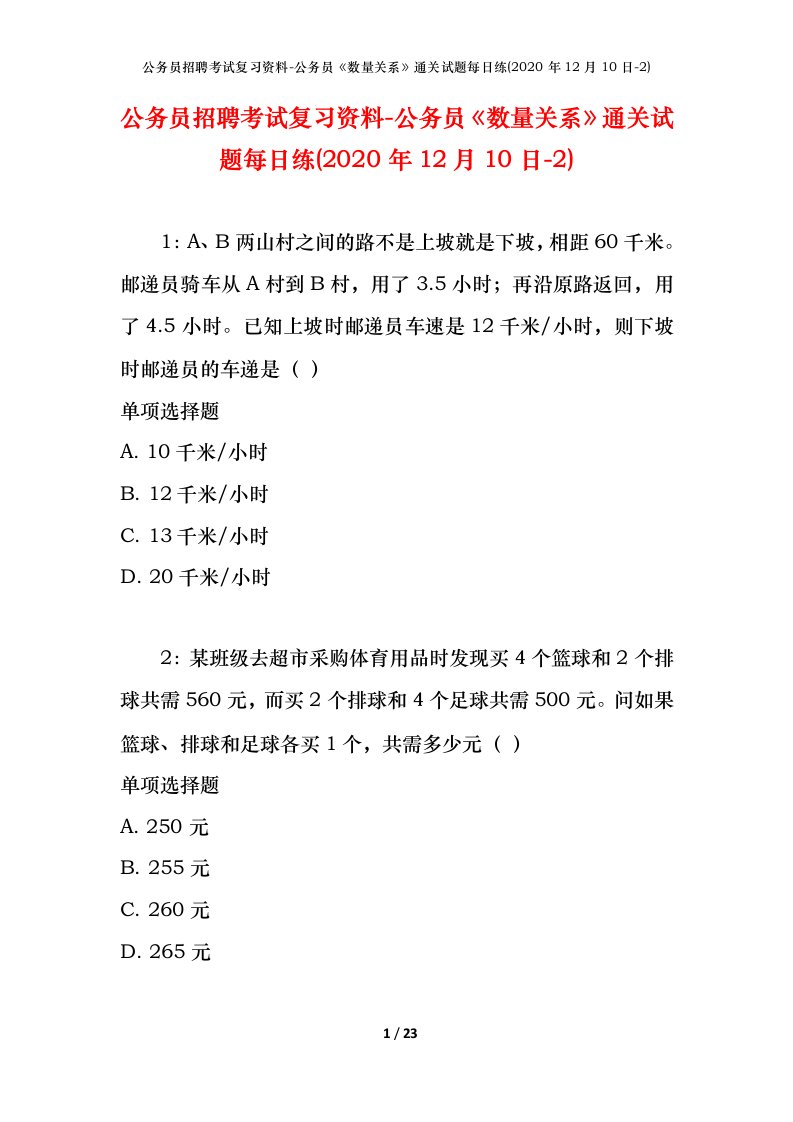 公务员招聘考试复习资料-公务员《数量关系》通关试题每日练(2020 年 12 月 10 日-2)

公务员招聘考试复习资料-公务员《数量关系》通关试题每日练(2020 年 12 月 10 日-2)

1：A、B 两山村之间的路不是上坡就是下坡，相距 60 千米。邮递员骑车从 A 村到 B 村，用了 3.5 小时；再沿原路返回，用了 4.5 小时。已知上坡时邮递员车速是 12 千米/小时，则下坡时邮递员的车递是（ ）

单项选择题

A. 10 千米/小时

B. 12 千米/小时

C. 13 千米/小时

D. 20 千米/小时

2：某班级去超市采购体育用品时发现买 4 个篮球和 2 个排球共需 560 元，而买 2 个排球和 4 个足球共需 500 元。问如果篮球、排球和足球各买 1 个，共需多少元（ ）

单项选择题

A. 250 元

B. 255 元

C. 260 元

D. 265 元

1 / 23